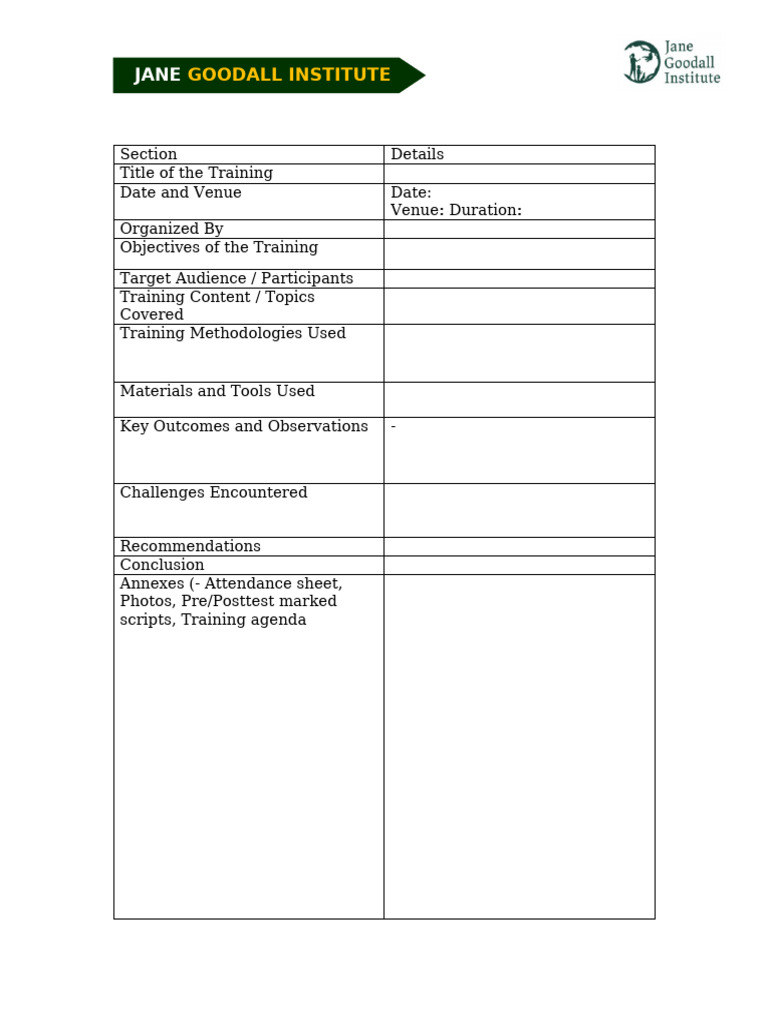 JANE GOODALL INSTITUTE

Jane Goodall Institute

| Section | Details |
|---|---|
| Title of the Training | |
| Date and Venue | Date: Venue: Duration: |
| Organized By | |
| Objectives of the Training | |
| Target Audience / Participants | |
| Training Content / Topics Covered | |
| Training Methodologies Used | |
| Materials and Tools Used | |
| Key Outcomes and Observations | - |
| Challenges Encountered | |
| Recommendations | |
| Conclusion | |
| Annexes (- Attendance sheet, Photos, Pre/Posttest marked scripts, Training agenda | |